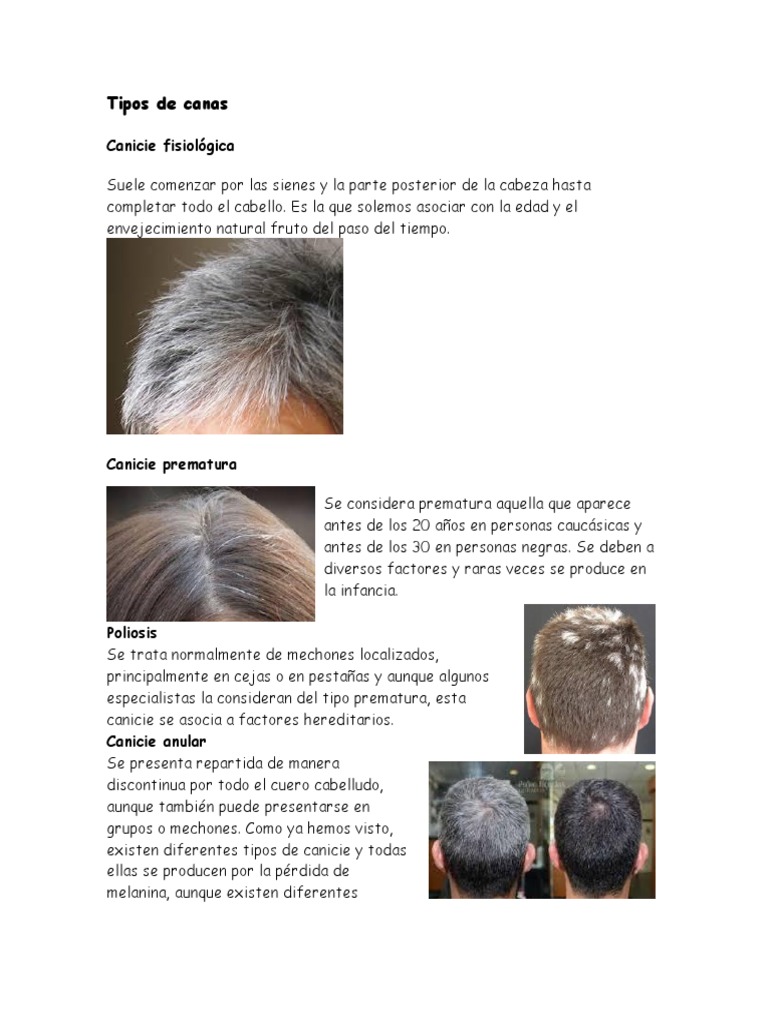 Tipos de canas

Canicie fisiológica

Suele comenzar por las sienes y la parte posterior de la cabeza hasta completar todo el cabello. Es la que solemos asociar con la edad y el envejecimiento natural fruto del paso del tiempo.

Canicie prematura

Se considera prematura aquella que aparece antes de los 20 años en personas caucásicas y antes de los 30 en personas negras. Se deben a diversos factores y raras veces se produce en la infancia.

Poliosis
Se trata normalmente de mechones localizados, principalmente en cejas o en pestañas y aunque algunos especialistas la consideran del tipo prematura, esta canicie se asocia a factores hereditarios.

Canicie anular
Se presenta repartida de manera discontinua por todo el cuero cabelludo, aunque también puede presentarse en grupos o mechones. Como ya hemos visto, existen diferentes tipos de canicie y todas ellas se producen por la pérdida de melanina, aunque existen diferentes